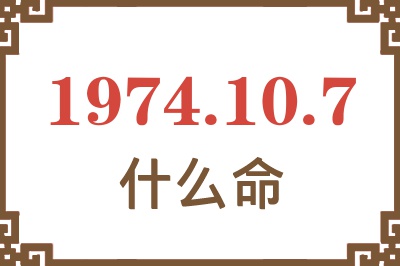 1974.10.7
什么命